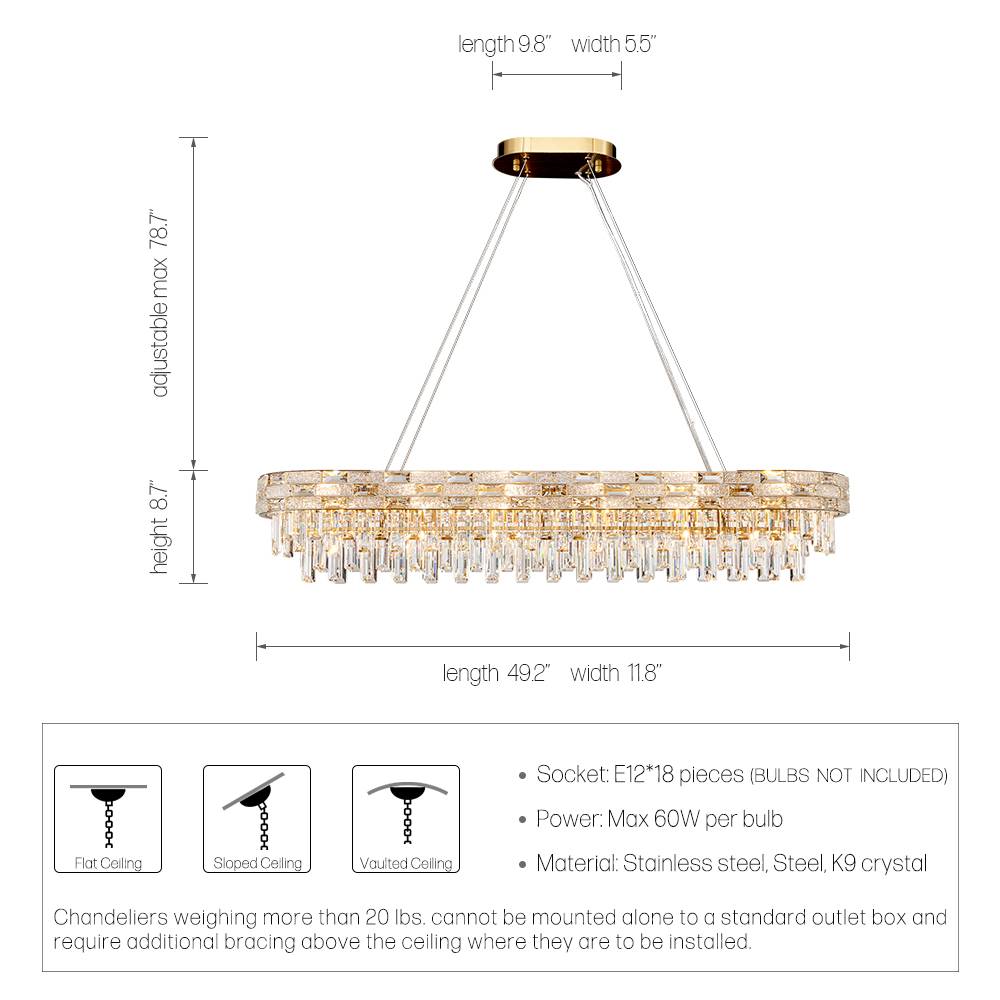 length 9.8" width 5.5"

adjustable max 78.7"

height 8.7"

length 49.2" width 11.8"

Flat Ceiling

Sloped Ceiling

Vaulted Ceiling

• Socket: E12*18 pieces (BULBS NOT INCLUDED)

• Power: Max 60W per bulb

• Material: Stainless steel, Steel, K9 crystal

Chandeliers weighing more than 20 lbs. cannot be mounted alone to a standard outlet box and require additional bracing above the ceiling where they are to be installed.